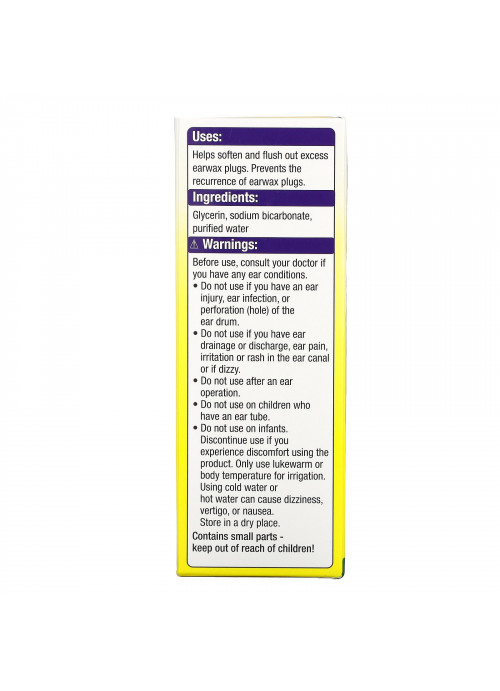 Uses:

Helps soften and flush out excess earwax plugs. Prevents the recurrence of earwax plugs.

Ingredients:

Glycerin, sodium bicarbonate, purified water

⚠ Warnings:

Before use, consult your doctor if you have any ear conditions.
• Do not use if you have an ear injury, ear infection, or perforation (hole) of the ear drum.
• Do not use if you have ear drainage or discharge, ear pain, irritation or rash in the ear canal or if dizzy.
• Do not use after an ear operation.
• Do not use on children who have an ear tube.
• Do not use on infants.
Discontinue use if you experience discomfort using the product. Only use lukewarm or body temperature for irrigation. Using cold water or hot water can cause dizziness, vertigo, or nausea.
Store in a dry place.

Contains small parts - keep out of reach of children!